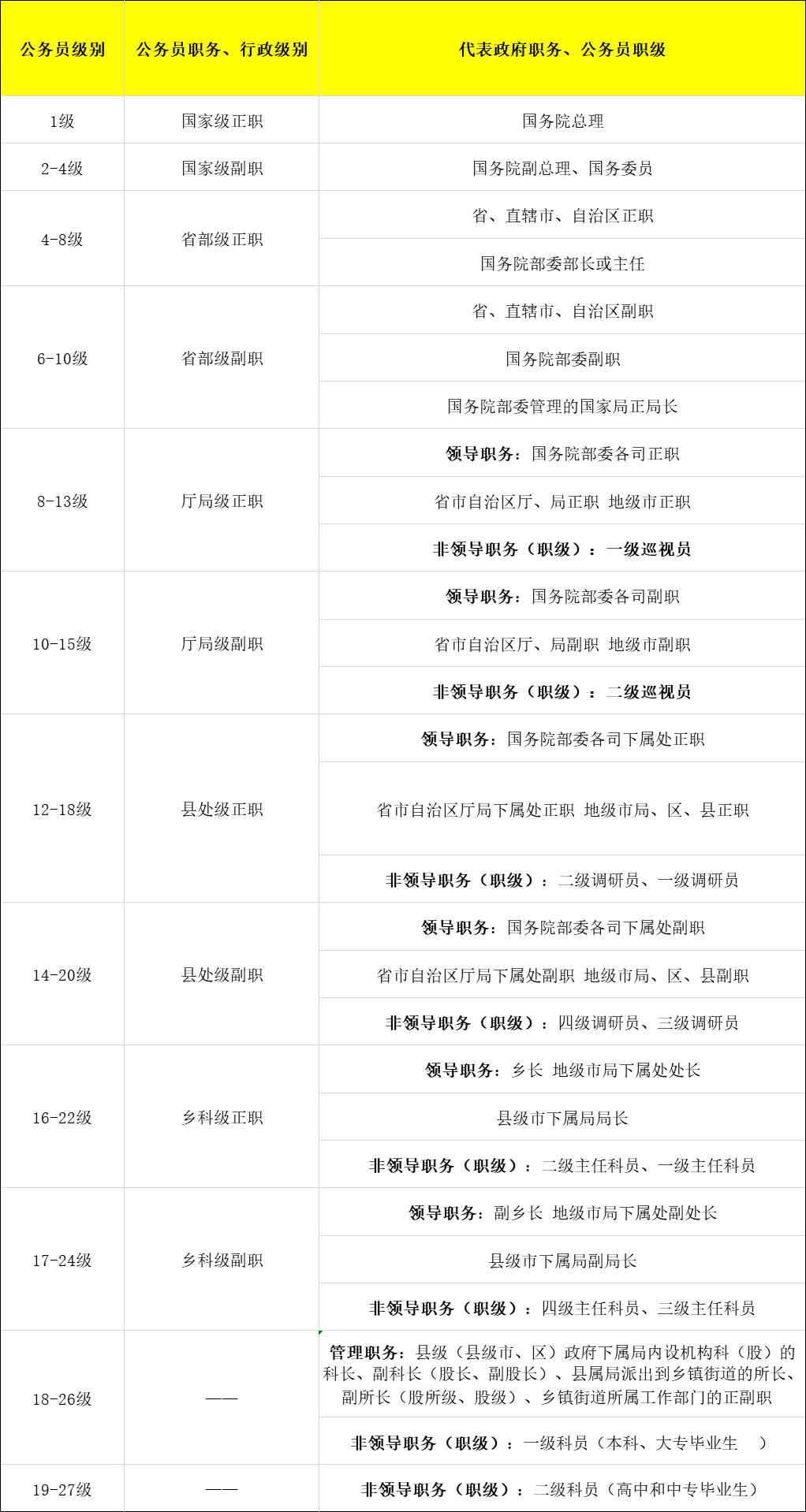 | 公务员级别 | 公务员职务、行政级别 | 代表政府职务、公务员职级 |
|---|---|---|
| 1级 | 国家级正职 | 国务院总理 |
| 2-4级 | 国家级副职 | 国务院副总理、国务委员 |
| 4-8级 | 省部级正职 | 省、直辖市、自治区正职 |
| | | 国务院部委部长或主任 |
| 6-10级 | 省部级副职 | 省、直辖市、自治区副职 |
| | | 国务院部委副职 |
| | | 国务院部委管理的国家局正局长 |
| 8-13级 | 厅局级正职 | 领导职务：国务院部委各司正职 |
| | | 省市自治区厅、局正职 地级市正职 |
| | | 非领导职务（职级）：一级巡视员 |
| 10-15级 | 厅局级副职 | 领导职务：国务院部委各司副职 |
| | | 省市自治区厅、局副职 地级市副职 |
| | | 非领导职务（职级）：二级巡视员 |
| 12-18级 | 县处级正职 | 领导职务：国务院部委各司下属处正职 |
| | | 省市自治区厅局下属处正职 地级市局、区、县正职 |
| | | 非领导职务（职级）：二级调研员、一级调研员 |
| 14-20级 | 县处级副职 | 领导职务：国务院部委各司下属处副职 |
| | | 省市自治区厅局下属处副职 地级市局、区、县副职 |
| | | 非领导职务（职级）：四级调研员、三级调研员 |
| 16-22级 | 乡科级正职 | 领导职务：乡长 地级市局下属处处长 |
| | | 县级市下属局局长 |
| | | 非领导职务（职级）：二级主任科员、一级主任科员 |
| 17-24级 | 乡科级副职 | 领导职务：副乡长 地级市局下属处副处长 |
| | | 县级市下属局副局长 |
| | | 非领导职务（职级）：四级主任科员、三级主任科员 |
| 18-26级 | —— | 管理职务：县级（县级市、区）政府下属局内设机构科（股）的科长、副科长（股长、副股长）、县属局派出到乡镇街道的所长、副所长（股所级、股级）、乡镇街道所属工作部门的正副职 |
| | | 非领导职务（职级）：一级科员（本科、大专毕业生 ） |
| 19-27级 | —— | 非领导职务（职级）：二级科员（高中和中专毕业生） |